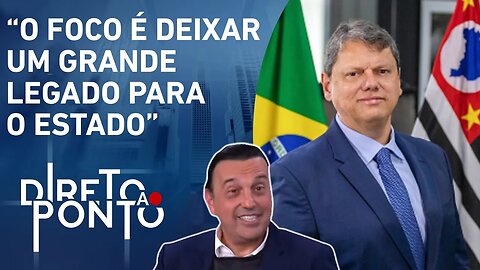 “O FOCO É DEIXAR UM GRANDE LEGADO PARA O ESTADO”

DIRETO
AO
PONTO